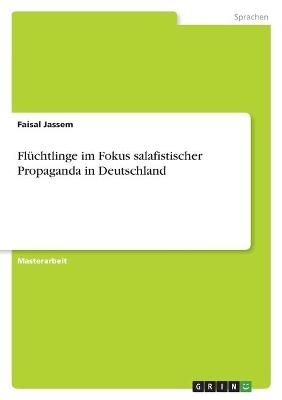 Sprachen

Faisal Jassem

Flüchtlinge im Fokus salafistischer Propaganda in Deutschland

Masterarbeit

GRIN